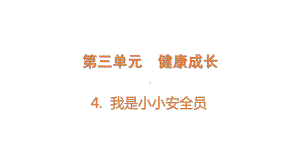 第三单元　健康成长

4. 我是小小安全员